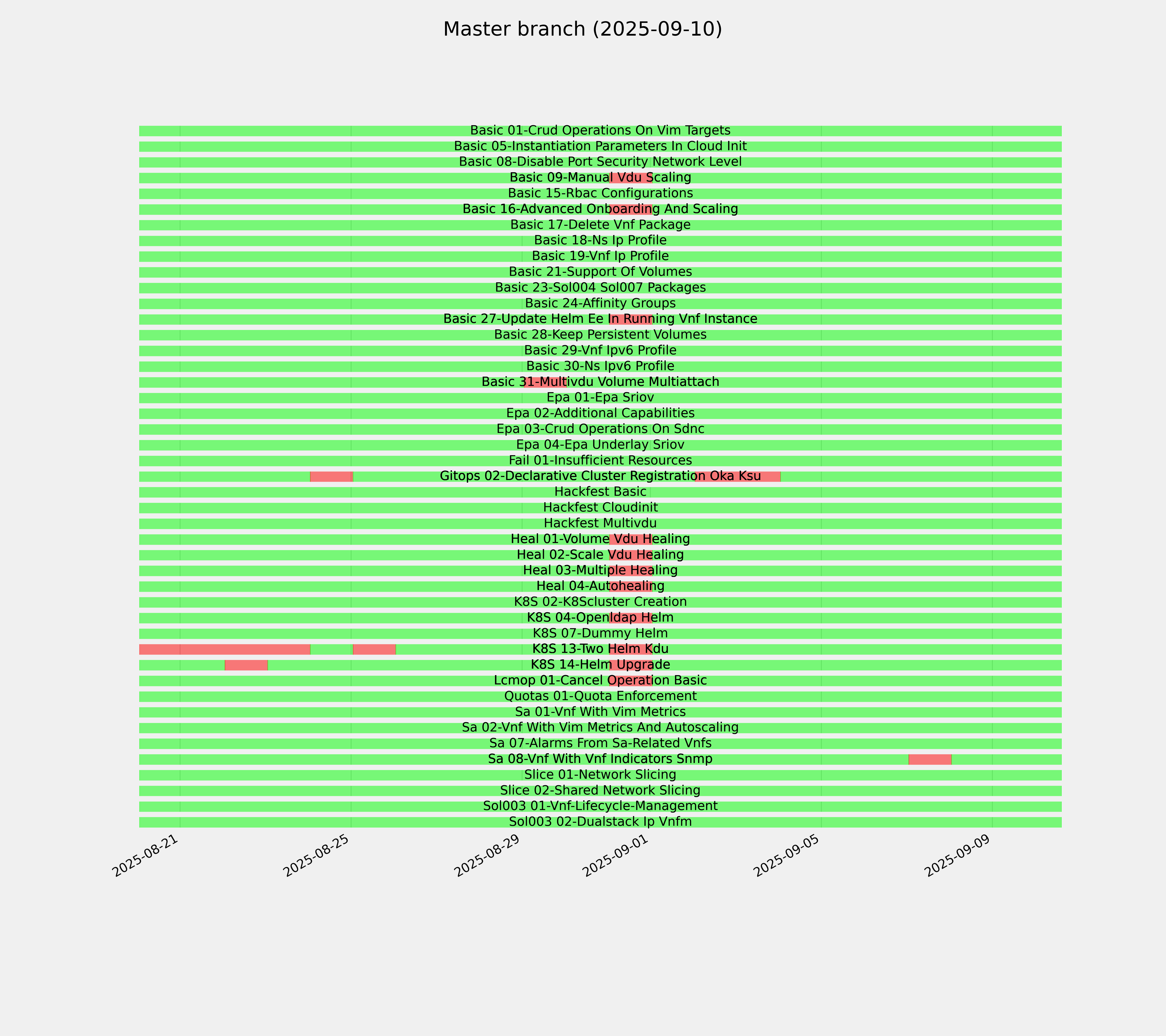 Master branch (2025-09-10)

Basic 01-Crud Operations On Vim Targets
Basic 05-Instantiation Parameters In Cloud Init
Basic 08-Disable Port Security Network Level
Basic 09-Manual Vdu Scaling
Basic 15-Rbac Configurations
Basic 16-Advanced Onboarding And Scaling
Basic 17-Delete Vnf Package
Basic 18-Ns Ip Profile
Basic 19-Vnf Ip Profile
Basic 21-Support Of Volumes
Basic 23-Sol004 Sol007 Packages
Basic 24-Affinity Groups
Basic 27-Update Helm Ee In Running Vnf Instance
Basic 28-Keep Persistent Volumes
Basic 29-Vnf Ipv6 Profile
Basic 30-Ns Ipv6 Profile
Basic 31-Multivdu Volume Multiattach
Epa 01-Epa Sriov
Epa 02-Additional Capabilities
Epa 03-Crud Operations On Sdnc
Epa 04-Epa Underlay Sriov
Fail 01-Insufficient Resources
Gitops 02-Declarative Cluster Registration Oka Ksu
Hackfest Basic
Hackfest Cloudinit
Hackfest Multivdu
Heal 01-Volume Vdu Healing
Heal 02-Scale Vdu Healing
Heal 03-Multiple Healing
Heal 04-Autohealing
K8S 02-K8Scluster Creation
K8S 04-Openldap Helm
K8S 07-Dummy Helm
K8S 13-Two Helm Kdu
K8S 14-Helm Upgrade
Lcmop 01-Cancel Operation Basic
Quotas 01-Quota Enforcement
Sa 01-Vnf With Vim Metrics
Sa 02-Vnf With Vim Metrics And Autoscaling
Sa 07-Alarms From Sa-Related Vnfs
Sa 08-Vnf With Vnf Indicators Snmp
Slice 01-Network Slicing
Slice 02-Shared Network Slicing
Sol003 01-Vnf-Lifecycle-Management
Sol003 02-Dualstack Ip Vnfm

2025-08-21
2025-08-25
2025-08-29
2025-09-01
2025-09-05
2025-09-09